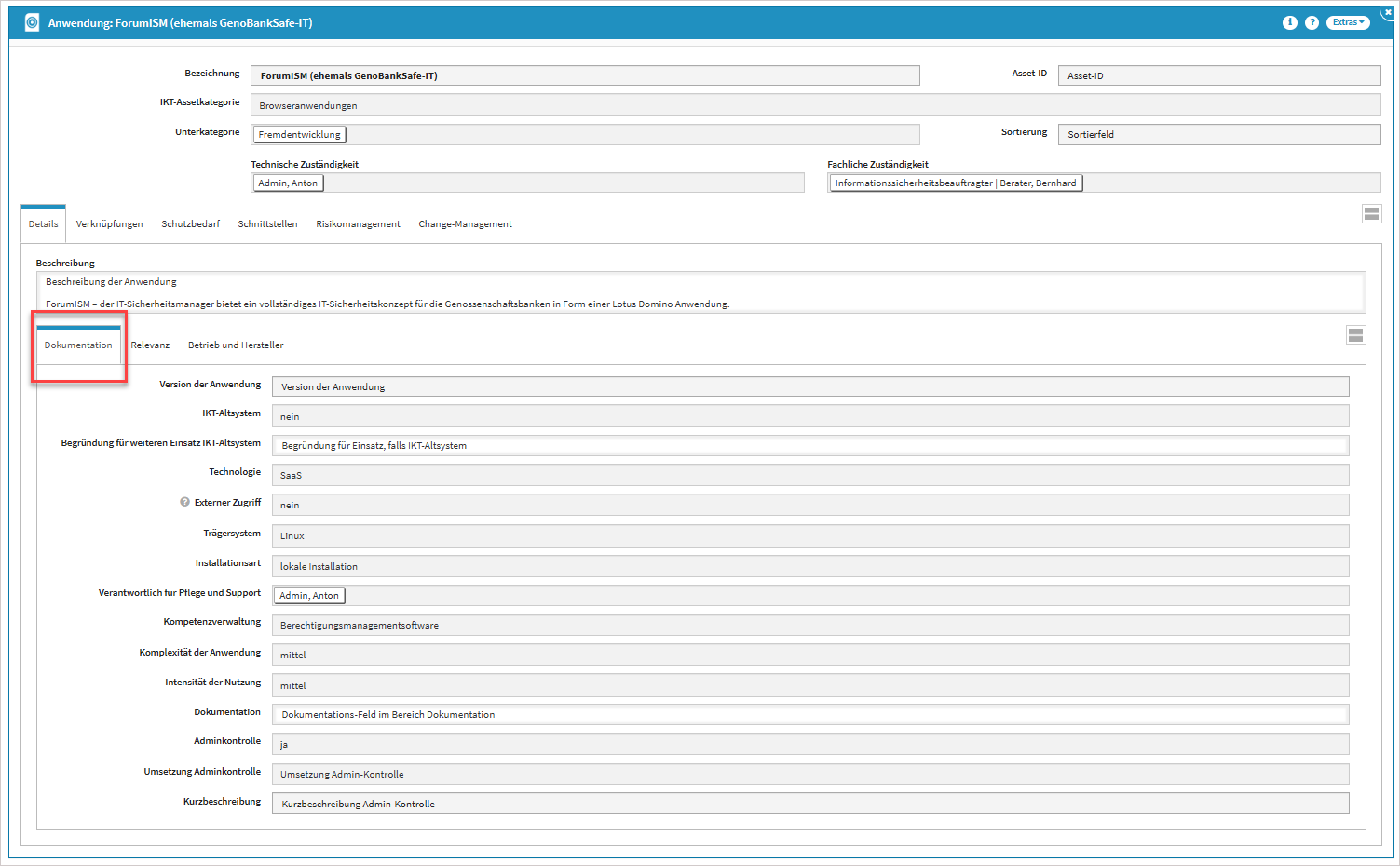 Anwendung: ForumISM (ehemals GenoBankSafe-IT)

Extras

Bezeichnung ForumISM (ehemals GenoBankSafe-IT)
Asset-ID Asset-ID
IKT-Assetkategorie Browseranwendungen
Unterkategorie Fremdentwicklung
Sortierung Sortierfeld
Technische Zuständigkeit
Admin, Anton
Fachliche Zuständigkeit
Informationssicherheitsbeauftragter | Berater, Bernhard

Details Verknüpfungen Schutzbedarf Schnittstellen Risikomanagement Change-Management

Beschreibung
Beschreibung der Anwendung

ForumISM – der IT-Sicherheitsmanager bietet ein vollständiges IT-Sicherheitskonzept für die Genossenschaftsbanken in Form einer Lotus Domino Anwendung.

Dokumentation Relevanz Betrieb und Hersteller

Version der Anwendung Version der Anwendung
IKT-Altsystem nein
Begründung für weiteren Einsatz IKT-Altsystem Begründung für Einsatz, falls IKT-Altsystem
Technologie SaaS
Externer Zugriff nein
Trägersystem Linux
Installationsart lokale Installation
Verantwortlich für Pflege und Support Admin, Anton
Kompetenzverwaltung Berechtigungsmanagementsoftware
Komplexität der Anwendung mittel
Intensität der Nutzung mittel
Dokumentation Dokumentations-Feld im Bereich Dokumentation
Adminkontrolle ja
Umsetzung Adminkontrolle Umsetzung Admin-Kontrolle
Kurzbeschreibung Kurzbeschreibung Admin-Kontrolle